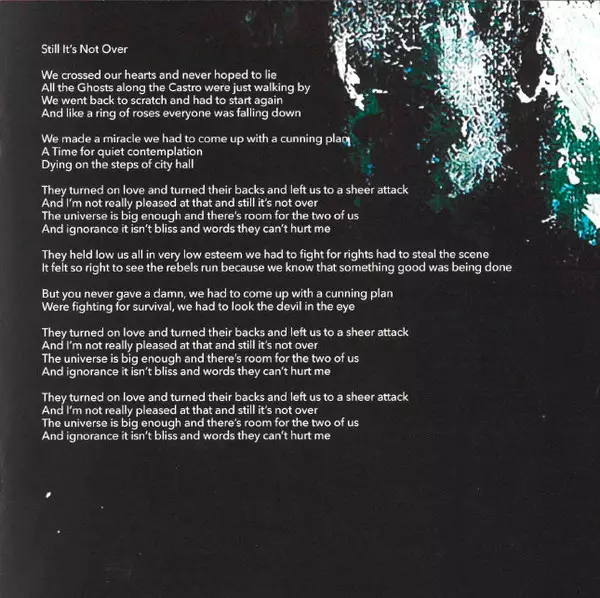 Still It's Not Over

We crossed our hearts and never hoped to lie
All the Ghosts along the Castro were just walking by
We went back to scratch and had to start again
And like a ring of roses everyone was falling down

We made a miracle we had to come up with a cunning plan
A Time for quiet contemplation
Dying on the steps of city hall

They turned on love and turned their backs and left us to a sheer attack
And I'm not really pleased at that and still it's not over
The universe is big enough and there's room for the two of us
And ignorance it isn't bliss and words they can't hurt me

They held low us all in very low esteem we had to fight for rights had to steal the scene
It felt so right to see the rebels run because we know that something good was being done

But you never gave a damn, we had to come up with a cunning plan
Were fighting for survival, we had to look the devil in the eye

They turned on love and turned their backs and left us to a sheer attack
And I'm not really pleased at that and still it's not over
The universe is big enough and there's room for the two of us
And ignorance it isn't bliss and words they can't hurt me

They turned on love and turned their backs and left us to a sheer attack
And I'm not really pleased at that and still it's not over
The universe is big enough and there's room for the two of us
And ignorance it isn't bliss and words they can't hurt me